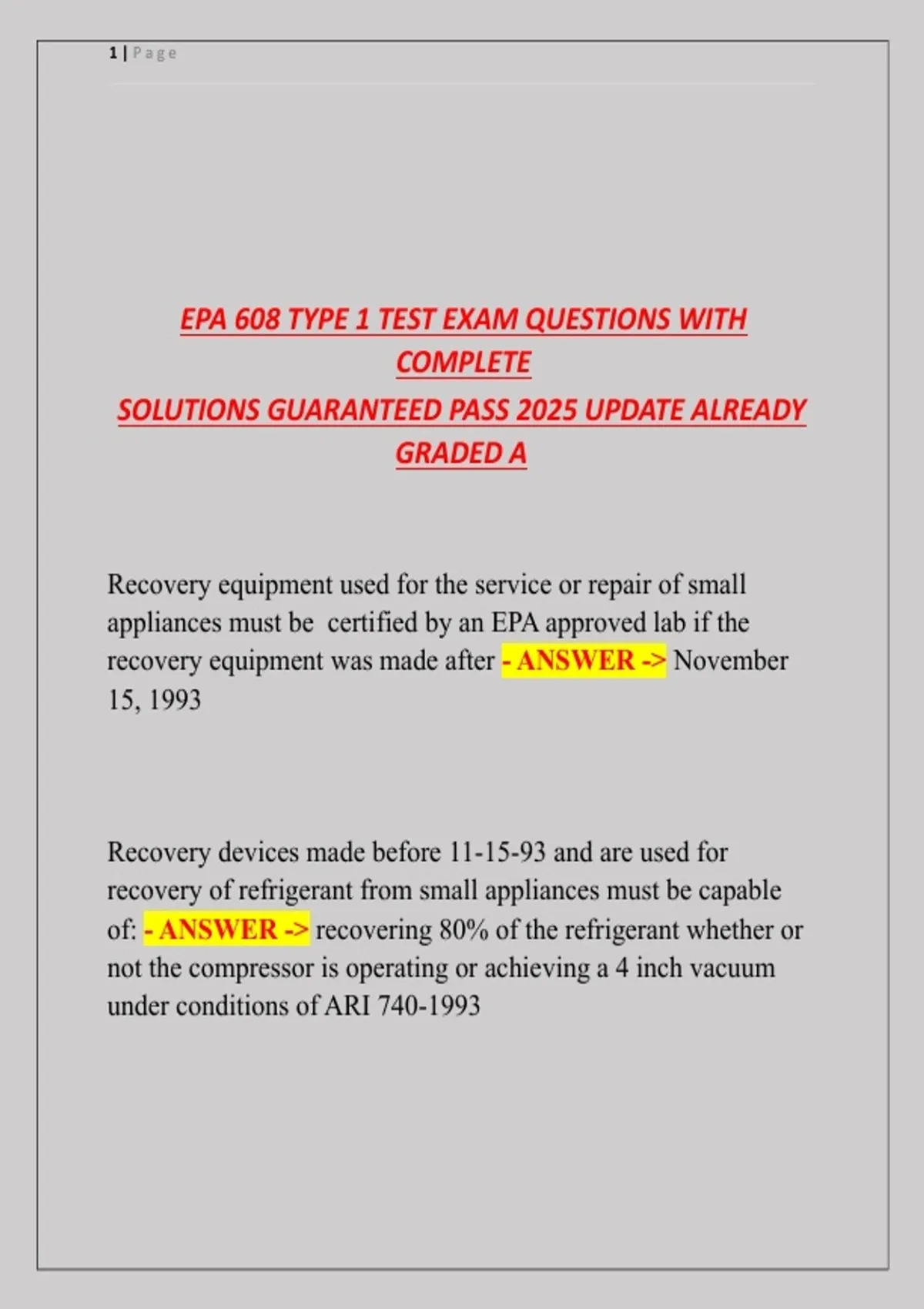 1 | Page

EPA 608 TYPE 1 TEST EXAM QUESTIONS WITH COMPLETE
SOLUTIONS GUARANTEED PASS 2025 UPDATE ALREADY GRADED A

Recovery equipment used for the service or repair of small appliances must be certified by an EPA approved lab if the recovery equipment was made after - ANSWER -> November 15, 1993

Recovery devices made before 11-15-93 and are used for recovery of refrigerant from small appliances must be capable of: - ANSWER -> recovering 80% of the refrigerant whether or not the compressor is operating or achieving a 4 inch vacuum under conditions of ARI 740-1993